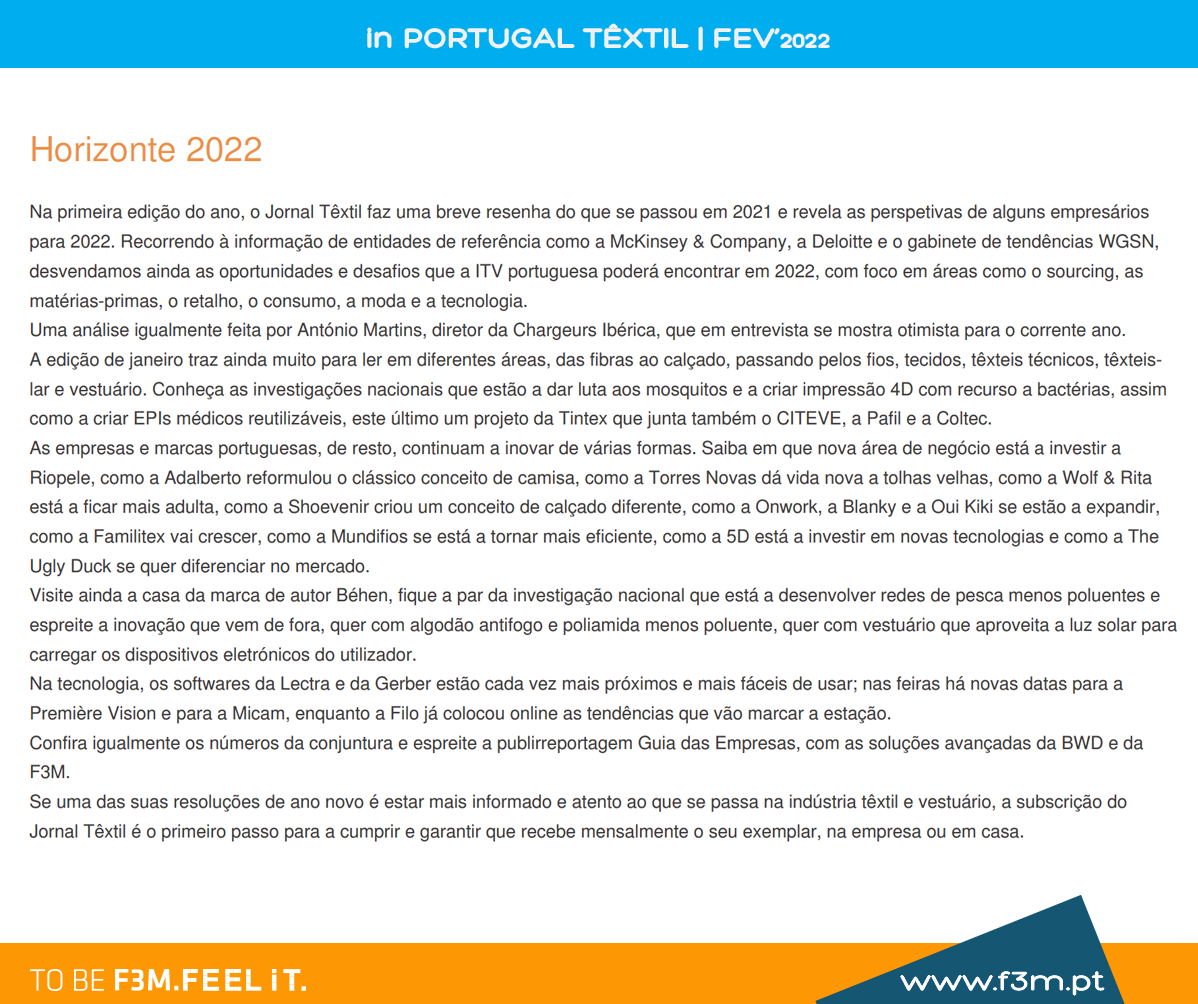 In PORTUGAL TÊXTIL | FEV'2022

Horizonte 2022

Na primeira edição do ano, o Jornal Têxtil faz uma breve resenha do que se passou em 2021 e revela as perspetivas de alguns empresários para 2022. Recorrendo à informação de entidades de referência como a McKinsey & Company, a Deloitte e o gabinete de tendências WGSN, desvendamos ainda as oportunidades e desafios que a ITV portuguesa poderá encontrar em 2022, com foco em áreas como o sourcing, as matérias-primas, o retalho, o consumo, a moda e a tecnologia.
Uma análise igualmente feita por António Martins, diretor da Chargeurs Ibérica, que em entrevista se mostra otimista para o corrente ano.
A edição de janeiro traz ainda muito para ler em diferentes áreas, das fibras ao calçado, passando pelos fios, tecidos, têxteis técnicos, têxteis-lar e vestuário. Conheça as investigações nacionais que estão a dar luta aos mosquitos e a criar impressão 4D com recurso a bactérias, assim como a criar EPIs médicos reutilizáveis, este último um projeto da Tintex que junta também o CITEVE, a Pafil e a Coltec.
As empresas e marcas portuguesas, de resto, continuam a inovar de várias formas. Saiba em que nova área de negócio está a investir a Riopele, como a Adalberto reformulou o clássico conceito de camisa, como a Torres Novas dá vida nova a tolhas velhas, como a Wolf & Rita está a ficar mais adulta, como a Shoevenir criou um conceito de calçado diferente, como a Onwork, a Blanky e a Oui Kiki se estão a expandir, como a Familitex vai crescer, como a Mundifios se está a tornar mais eficiente, como a 5D está a investir em novas tecnologias e como a The Ugly Duck se quer diferenciar no mercado.
Visite ainda a casa da marca de autor Béhen, fique a par da investigação nacional que está a desenvolver redes de pesca menos poluentes e espreite a inovação que vem de fora, quer com algodão antifogo e poliamida menos poluente, quer com vestuário que aproveita a luz solar para carregar os dispositivos eletrónicos do utilizador.
Na tecnologia, os softwares da Lectra e da Gerber estão cada vez mais próximos e mais fáceis de usar; nas feiras há novas datas para a Première Vision e para a Micam, enquanto a Filo já colocou online as tendências que vão marcar a estação.
Confira igualmente os números da conjuntura e espreite a publirreportagem Guia das Empresas, com as soluções avançadas da BWD e da F3M.
Se uma das suas resoluções de ano novo é estar mais informado e atento ao que se passa na indústria têxtil e vestuário, a subscrição do Jornal Têxtil é o primeiro passo para a cumprir e garantir que recebe mensalmente o seu exemplar, na empresa ou em casa.

TO BE F3M.FEEL iT.

www.f3m.pt